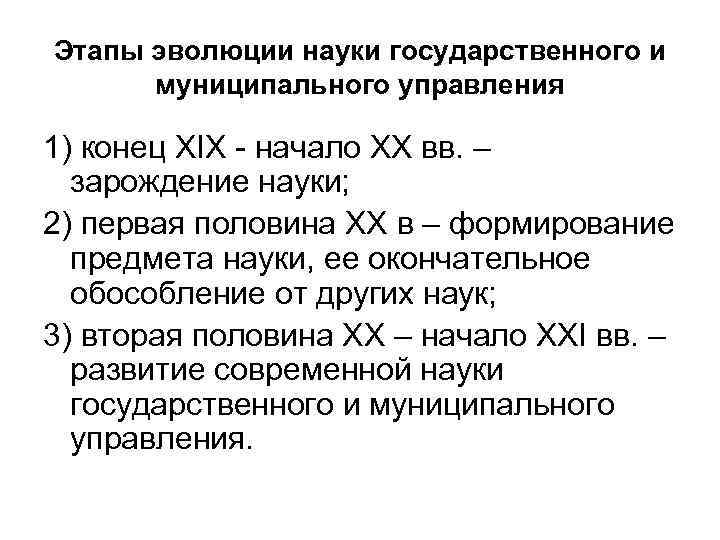 Этапы эволюции науки государственного и муниципального управления

1) конец XIX - начало XX вв. – зарождение науки;

2) первая половина XX в – формирование предмета науки, ее окончательное обособление от других наук;

3) вторая половина XX – начало XXI вв. – развитие современной науки государственного и муниципального управления.